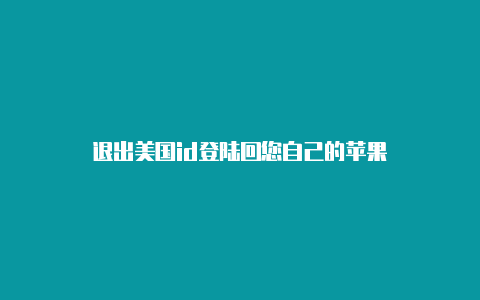 退出美国id登陆回您自己的苹果